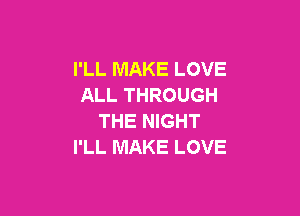 I'LL MAKE LOVE
ALL THROUGH
THE NIGHT
I'LL MAKE LOVE